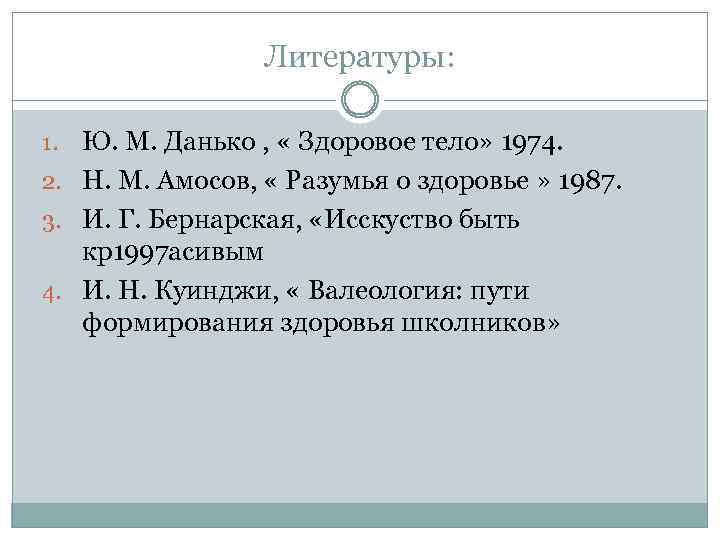 Литературы:

1. Ю. М. Данько , « Здоровое тело» 1974.
2. Н. М. Амосов, « Разумья о здоровье » 1987.
3. И. Г. Бернарская, «Исскуство быть кр1997асивым
4. И. Н. Куинджи, « Валеология: пути формирования здоровья школников»